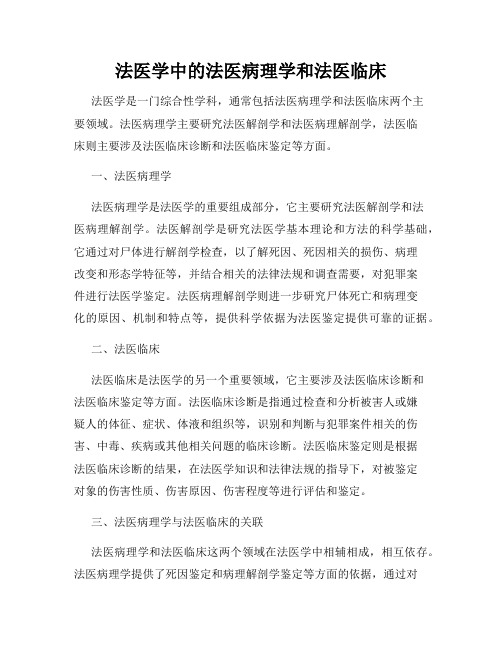 法医学中的法医病理学和法医临床

法医学是一门综合性学科，通常包括法医病理学和法医临床两个主要领域。法医病理学主要研究法医解剖学和法医病理解剖学，法医临床则主要涉及法医临床诊断和法医临床鉴定等方面。

一、法医病理学

法医病理学是法医学的重要组成部分，它主要研究法医解剖学和法医病理解剖学。法医解剖学是研究法医学基本理论和方法的科学基础，它通过对尸体进行解剖学检查，以了解死因、死因相关的损伤、病理改变和形态学特征等，并结合相关的法律法规和调查需要，对犯罪案件进行法医学鉴定。法医病理解剖学则进一步研究尸体死亡和病理变化的原因、机制和特点等，提供科学依据为法医鉴定提供可靠的证据。

二、法医临床

法医临床是法医学的另一个重要领域，它主要涉及法医临床诊断和法医临床鉴定等方面。法医临床诊断是指通过检查和分析被害人或嫌疑人的体征、症状、体液和组织等，识别和判断与犯罪案件相关的伤害、中毒、疾病或其他相关问题的临床诊断。法医临床鉴定则是根据法医临床诊断的结果，在法医学知识和法律法规的指导下，对被鉴定对象的伤害性质、伤害原因、伤害程度等进行评估和鉴定。

三、法医病理学与法医临床的关联

法医病理学和法医临床这两个领域在法医学中相辅相成，相互依存。法医病理学提供了死因鉴定和病理解剖学鉴定等方面的依据，通过对